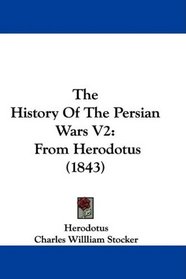 The
History Of The Persian
Wars V2:
From Herodotus
(1843)

Herodotus
Charles Willliam Stocker